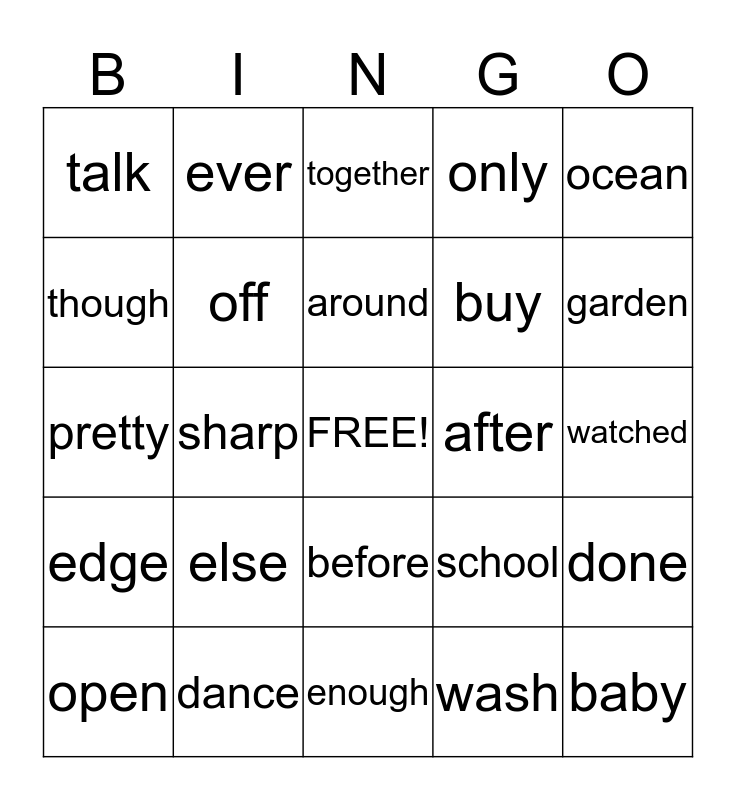 | B | I | N | G | O |
|---|---|---|---|---|
| talk | ever | together | only | ocean |
| though | off | around | buy | garden |
| pretty | sharp | FREE! | after | watched |
| edge | else | before | school | done |
| open | dance | enough | wash | baby |